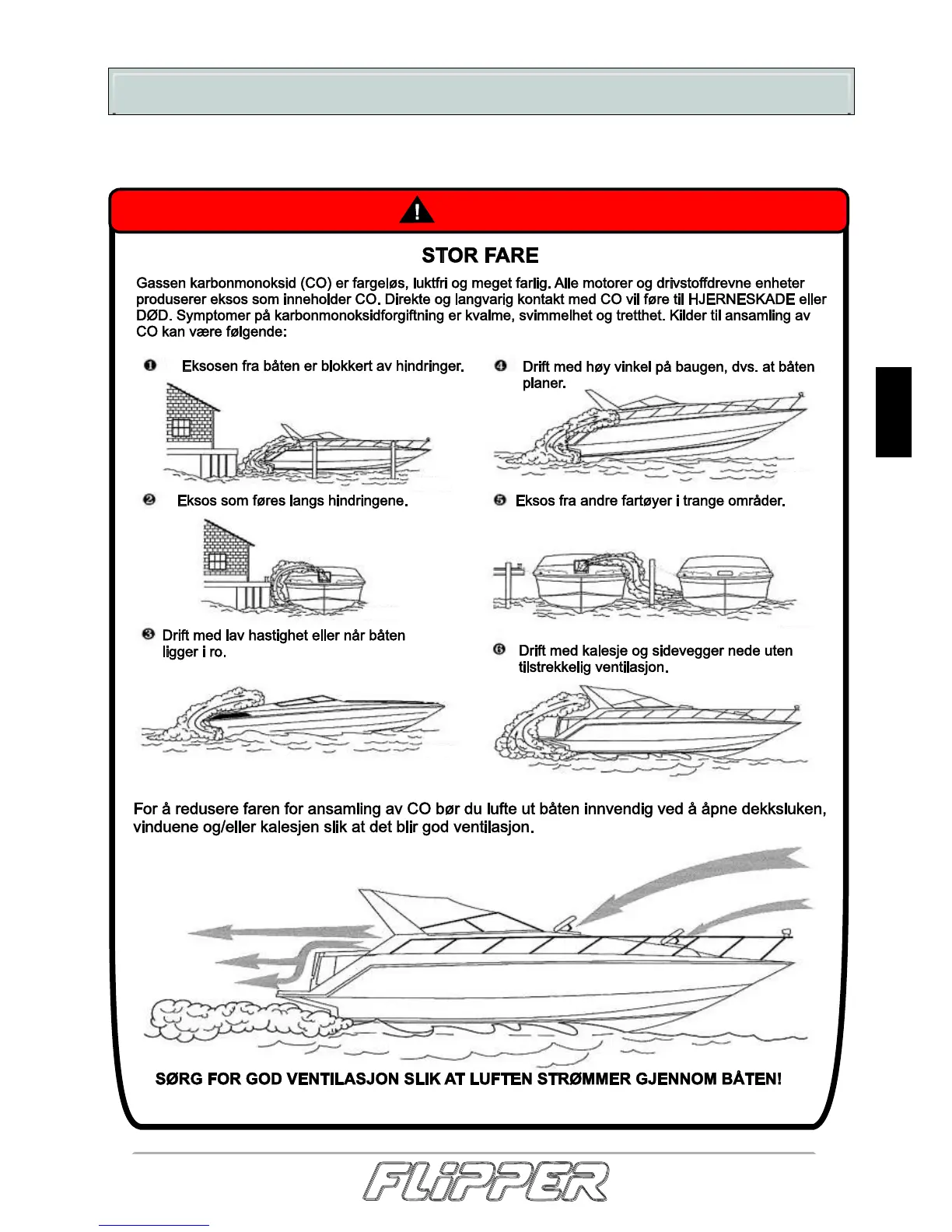 !

STOR FARE

Gassen karbonmonoksid (CO) er fargeløs, luktfri og meget farlig. Alle motorer og drivstoffdrevne enheter produserer eksos som inneholder CO. Direkte og langvarig kontakt med CO vil føre til HJERNESKADE eller DØD. Symptomer på karbonmonoksidforgiftning er kvalme, svimmelhet og tretthet. Kilder til ansamling av CO kan være følgende:

❶ Eksosen fra båten er blokkert av hindringer.

❷ Eksos som føres langs hindringene.

❸ Drift med lav hastighet eller når båten ligger i ro.

❹ Drift med høy vinkel på baugen, dvs. at båten planer.

❺ Eksos fra andre fartøyer i trange områder.

❻ Drift med kalesje og sidevegger nede uten tilstrekkelig ventilasjon.

For å redusere faren for ansamling av CO bør du lufte ut båten innvendig ved å åpne dekksluken, vinduene og/eller kalesjen slik at det blir god ventilasjon.

SØRG FOR GOD VENTILASJON SLIK AT LUFTEN STRØMMER GJENNOM BÅTEN!

FLIPPER